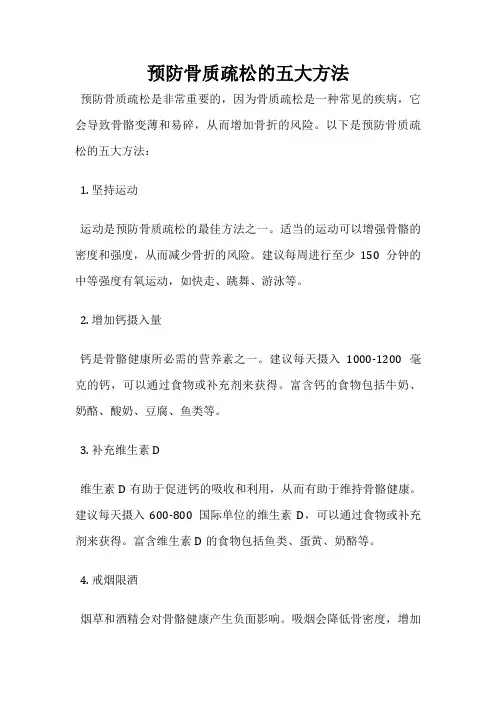 预防骨质疏松的五大方法

预防骨质疏松是非常重要的，因为骨质疏松是一种常见的疾病，它会导致骨骼变薄和易碎，从而增加骨折的风险。以下是预防骨质疏松的五大方法：

1. 坚持运动

运动是预防骨质疏松的最佳方法之一。适当的运动可以增强骨骼的密度和强度，从而减少骨折的风险。建议每周进行至少 150 分钟的中等强度有氧运动，如快走、跳舞、游泳等。

2. 增加钙摄入量

钙是骨骼健康所必需的营养素之一。建议每天摄入 1000-1200 毫克的钙，可以通过食物或补充剂来获得。富含钙的食物包括牛奶、奶酪、酸奶、豆腐、鱼类等。

3. 补充维生素 D

维生素 D 有助于促进钙的吸收和利用，从而有助于维持骨骼健康。建议每天摄入 600-800 国际单位的维生素 D，可以通过食物或补充剂来获得。富含维生素 D 的食物包括鱼类、蛋黄、奶酪等。

4. 戒烟限酒

烟草和酒精会对骨骼健康产生负面影响。吸烟会降低骨密度，增加